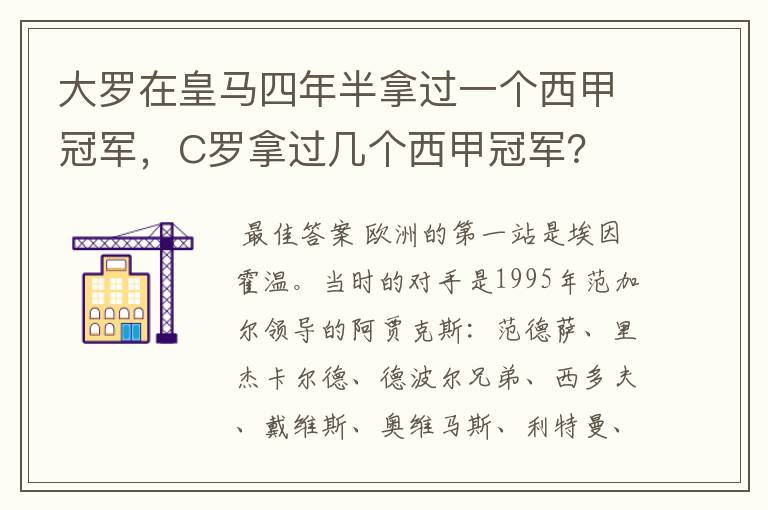 大罗在皇马四年半拿过一个西甲冠军，C罗拿过几个西甲冠军?

最佳答案 欧洲的第一站是埃因霍温。当时的对手是1995年范加尔领导的阿贾克斯：范德萨、里杰卡尔德、德波尔兄弟、西多夫、戴维斯、奥维马斯、利特曼、